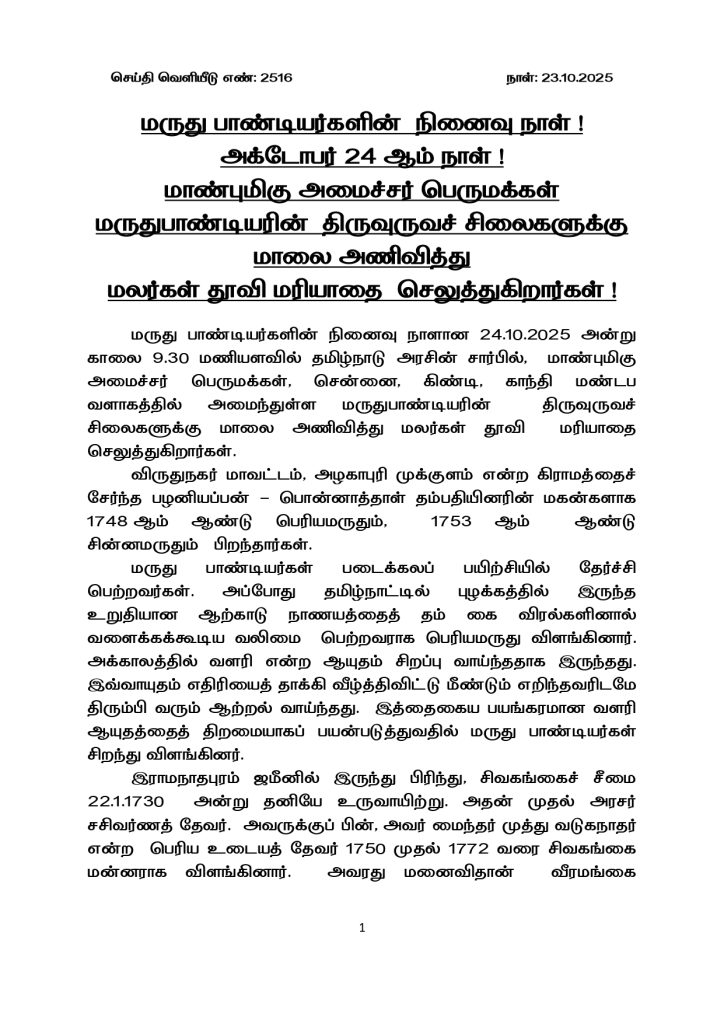 செய்தி வெளியீடு எண்: 2516 நாள்: 23.10.2025

மருது பாண்டியர்களின் நினைவு நாள் !
அக்டோபர் 24 ஆம் நாள் !
மாண்புமிகு அமைச்சர் பெருமக்கள்
மருதுபாண்டியரின் திருவுருவச் சிலைகளுக்கு
மாலை அணிவித்து
மலர்கள் தூவி மரியாதை செலுத்துகிறார்கள் !

மருது பாண்டியர்களின் நினைவு நாளான 24.10.2025 அன்று காலை 9.30 மணியளவில் தமிழ்நாடு அரசின் சார்பில், மாண்புமிகு அமைச்சர் பெருமக்கள், சென்னை, கிண்டி, காந்தி மண்டப வளாகத்தில் அமைந்துள்ள மருதுபாண்டியரின் திருவுருவச் சிலைகளுக்கு மாலை அணிவித்து மலர்கள் தூவி மரியாதை செலுத்துகிறார்கள்.

விருதுநகர் மாவட்டம், அழகாபுரி முக்குளம் என்ற கிராமத்தைச் சேர்ந்த பழனியப்பன் – பொன்னாத்தாள் தம்பதியினரின் மகன்களாக 1748 ஆம் ஆண்டு பெரியமருதும், 1753 ஆம் ஆண்டு சின்னமருதும் பிறந்தார்கள்.

மருது பாண்டியர்கள் படைக்கலப் பயிற்சியில் தேர்ச்சி பெற்றவர்கள். அப்போது தமிழ்நாட்டில் புழக்கத்தில் இருந்த உறுதியான ஆற்காடு நாணயத்தைத் தம் கை விரல்களினால் வளைக்கக்கூடிய வலிமை பெற்றவராக பெரியமருது விளங்கினார். அக்காலத்தில் வளரி என்ற ஆயுதம் சிறப்பு வாய்ந்ததாக இருந்தது. இவ்வாயுதம் எதிரியைத் தாக்கி வீழ்த்திவிட்டு மீண்டும் எறிந்தவரிடமே திரும்பி வரும் ஆற்றல் வாய்ந்தது. இத்தகைய பயங்கரமான வளரி ஆயுதத்தைத் திறமையாகப் பயன்படுத்துவதில் மருது பாண்டியர்கள் சிறந்து விளங்கினர்.

இராமநாதபுரம் ஜமீனில் இருந்து பிரிந்து, சிவகங்கைச் சீமை 22.1.1730 அன்று தனியே உருவாயிற்று. அதன் முதல் அரசர் சசிவர்ணத் தேவர். அவருக்குப் பின், அவர் மைந்தர் முத்து வடுகநாதர் என்ற பெரிய உடையத் தேவர் 1750 முதல் 1772 வரை சிவகங்கை மன்னராக விளங்கினார். அவரது மனைவிதான் வீரமங்கை

1